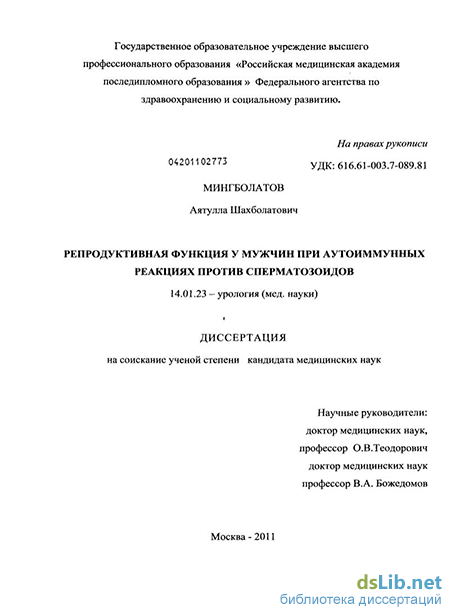 Государственное образовательное учреждение высшего профессионального образования «Российская медицинская академия последипломного образования » Федерального агентства по здравоохранению и социальному развитию.

На правах рукописи

04201102773

УДК: 616.61-003.7-089.81

МИНГБОЛАТОВ

Аятулла Шахболатович

РЕПРОДУКТИВНАЯ ФУНКЦИЯ У МУЖЧИН ПРИ АУТОИММУННЫХ РЕАКЦИЯХ ПРОТИВ СПЕРМАТОЗОИДОВ

14.01.23 – урология (мед. науки)

ДИССЕРТАЦИЯ

на соискание ученой степени кандидата медицинских наук

Научные руководители:
доктор медицинских наук,
профессор О.В.Теодорович
доктор медицинских наук
профессор В.А. Божедомов

Москва - 2011

dsLib.net
библиотека диссертаций